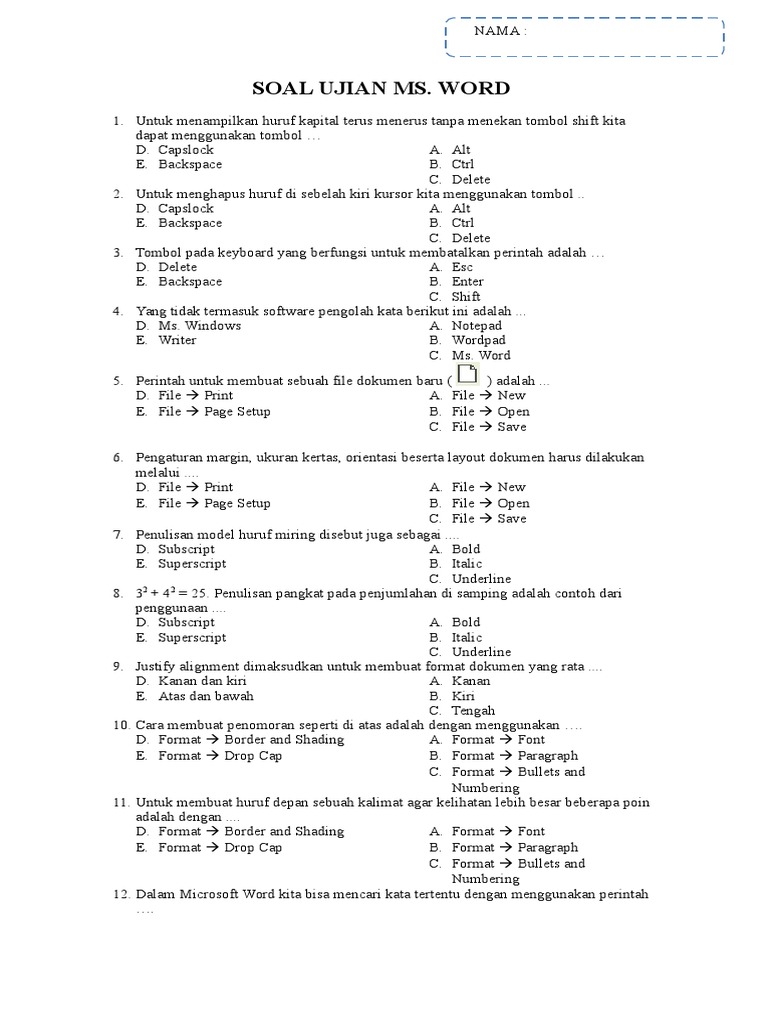 NAMA :

SOAL UJIAN MS. WORD

1. Untuk menampilkan huruf kapital terus menerus tanpa menekan tombol shift kita dapat menggunakan tombol …
D. Capslock
E. Backspace
A. Alt
B. Ctrl
C. Delete

2. Untuk menghapus huruf di sebelah kiri kursor kita menggunakan tombol ..
D. Capslock
E. Backspace
A. Alt
B. Ctrl
C. Delete

3. Tombol pada keyboard yang berfungsi untuk membatalkan perintah adalah …
D. Delete
E. Backspace
A. Esc
B. Enter
C. Shift

4. Yang tidak termasuk software pengolah kata berikut ini adalah …
D. Ms. Windows
E. Writer
A. Notepad
B. Wordpad
C. Ms. Word

5. Perintah untuk membuat sebuah file dokumen baru ( ) adalah …
D. File → Print
E. File → Page Setup
A. File → New
B. File → Open
C. File → Save

6. Pengaturan margin, ukuran kertas, orientasi beserta layout dokumen harus dilakukan melalui ….
D. File → Print
E. File → Page Setup
A. File → New
B. File → Open
C. File → Save

7. Penulisan model huruf miring disebut juga sebagai ….
D. Subscript
E. Superscript
A. Bold
B. Italic
C. Underline

8. $3^2 + 4^2 = 25$. Penulisan pangkat pada penjumlahan di samping adalah contoh dari penggunaan ….
D. Subscript
E. Superscript
A. Bold
B. Italic
C. Underline

9. Justify alignment dimaksudkan untuk membuat format dokumen yang rata ….
D. Kanan dan kiri
E. Atas dan bawah
A. Kanan
B. Kiri
C. Tengah

10. Cara membuat penomoran seperti di atas adalah dengan menggunakan ….
D. Format → Border and Shading
E. Format → Drop Cap
A. Format → Font
B. Format → Paragraph
C. Format → Bullets and Numbering

11. Untuk membuat huruf depan sebuah kalimat agar kelihatan lebih besar beberapa poin adalah dengan ….
D. Format → Border and Shading
E. Format → Drop Cap
A. Format → Font
B. Format → Paragraph
C. Format → Bullets and Numbering

12. Dalam Microsoft Word kita bisa mencari kata tertentu dengan menggunakan perintah ….